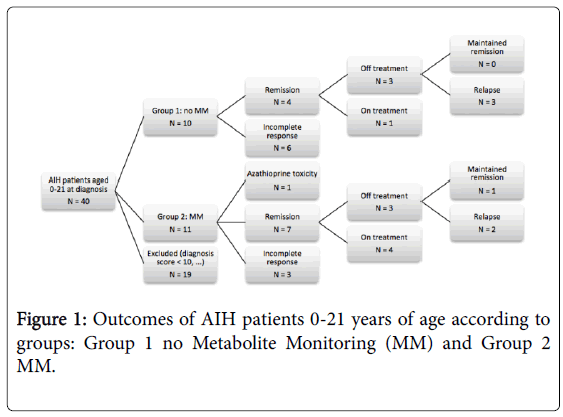 AIH patients aged 0-21 at diagnosis
N = 40

Group 1: no MM
N = 10

Group 2: MM
N = 11

Excluded (diagnosis score < 10, ...)
N = 19

Remission
N = 4

Incomplete response
N = 6

Azathioprine toxicity
N = 1

Remission
N = 7

Incomplete response
N = 3

Off treatment
N = 3

On treatment
N = 1

Off treatment
N = 3

On treatment
N = 4

Maintained remission
N = 0

Relapse
N = 3

Maintained remission
N = 1

Relapse
N = 2

Figure 1: Outcomes of AIH patients 0-21 years of age according to groups: Group 1 no Metabolite Monitoring (MM) and Group 2 MM.